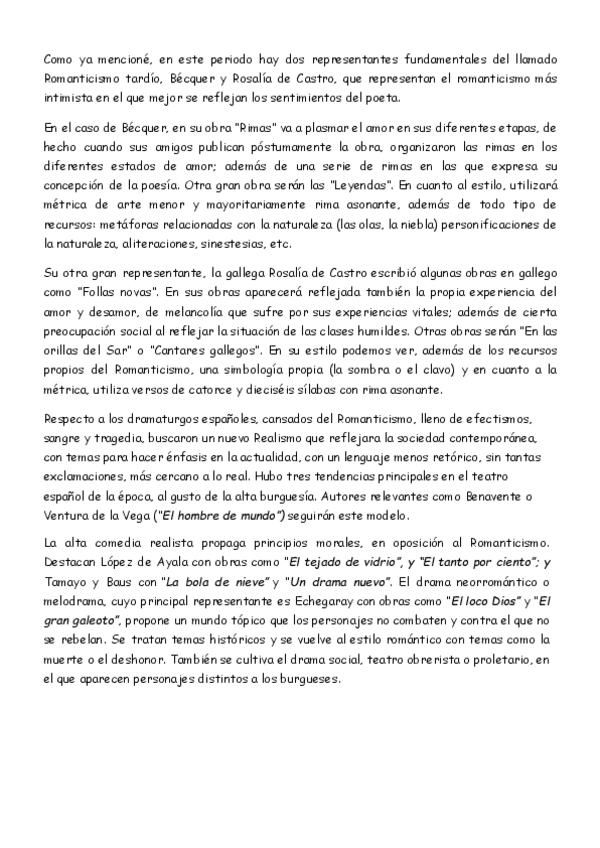 Como ya mencioné, en este periodo hay dos representantes fundamentales del llamado Romanticismo tardío, Bécquer y Rosalía de Castro, que representan el romanticismo más intimista en el que mejor se reflejan los sentimientos del poeta.

En el caso de Bécquer, en su obra "Rimas" va a plasmar el amor en sus diferentes etapas, de hecho cuando sus amigos publican póstumamente la obra, organizaron las rimas en los diferentes estados de amor; además de una serie de rimas en las que expresa su concepción de la poesía. Otra gran obra serán las "Leyendas". En cuanto al estilo, utilizará métrica de arte menor y mayoritariamente rima asonante, además de todo tipo de recursos: metáforas relacionadas con la naturaleza (las olas, la niebla) personificaciones de la naturaleza, aliteraciones, sinestesias, etc.

Su otra gran representante, la gallega Rosalía de Castro escribió algunas obras en gallego como "Follas novas". En sus obras aparecerá reflejada también la propia experiencia del amor y desamor, de melancolía que sufre por sus experiencias vitales; además de cierta preocupación social al reflejar la situación de las clases humildes. Otras obras serán "En las orillas del Sar" o "Cantares gallegos". En su estilo podemos ver, además de los recursos propios del Romanticismo, una simbología propia (la sombra o el clavo) y en cuanto a la métrica, utiliza versos de catorce y dieciséis sílabas con rima asonante.

Respecto a los dramaturgos españoles, cansados del Romanticismo, lleno de efectismos, sangre y tragedia, buscaron un nuevo Realismo que reflejara la sociedad contemporánea, con temas para hacer énfasis en la actualidad, con un lenguaje menos retórico, sin tantas exclamaciones, más cercano a lo real. Hubo tres tendencias principales en el teatro español de la época, al gusto de la alta burguesía. Autores relevantes como Benavente o Ventura de la Vega ("El hombre de mundo") seguirán este modelo.

La alta comedia realista propaga principios morales, en oposición al Romanticismo. Destacan López de Ayala con obras como "El tejado de vidrio", y "El tanto por ciento"; y Tamayo y Baus con "La bola de nieve" y "Un drama nuevo". El drama neorromántico o melodrama, cuyo principal representante es Echegaray con obras como "El loco Dios" y "El gran galeoto", propone un mundo tópico que los personajes no combaten y contra el que no se rebelan. Se tratan temas históricos y se vuelve al estilo romántico con temas como la muerte o el deshonor. También se cultiva el drama social, teatro obrerista o proletario, en el que aparecen personajes distintos a los burgueses.